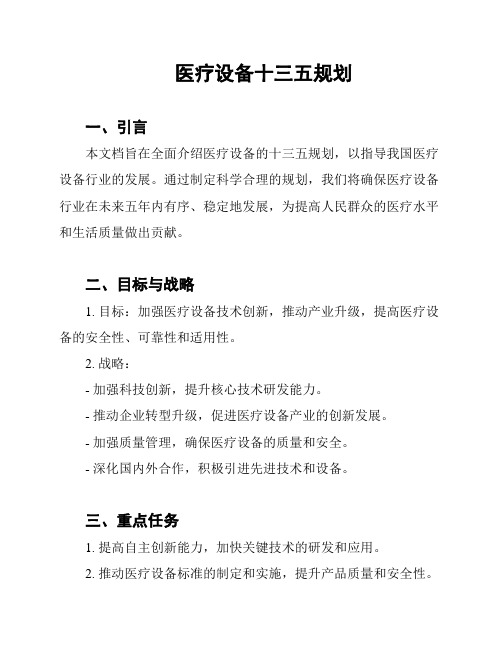 医疗设备十三五规划

一、引言

本文档旨在全面介绍医疗设备的十三五规划，以指导我国医疗设备行业的发展。通过制定科学合理的规划，我们将确保医疗设备行业在未来五年内有序、稳定地发展，为提高人民群众的医疗水平和生活质量做出贡献。

二、目标与战略

1. 目标：加强医疗设备技术创新，推动产业升级，提高医疗设备的安全性、可靠性和适用性。

2. 战略：

- 加强科技创新，提升核心技术研发能力。

- 推动企业转型升级，促进医疗设备产业的创新发展。

- 加强质量管理，确保医疗设备的质量和安全。

- 深化国内外合作，积极引进先进技术和设备。

三、重点任务

1. 提高自主创新能力，加快关键技术的研发和应用。

2. 推动医疗设备标准的制定和实施，提升产品质量和安全性。